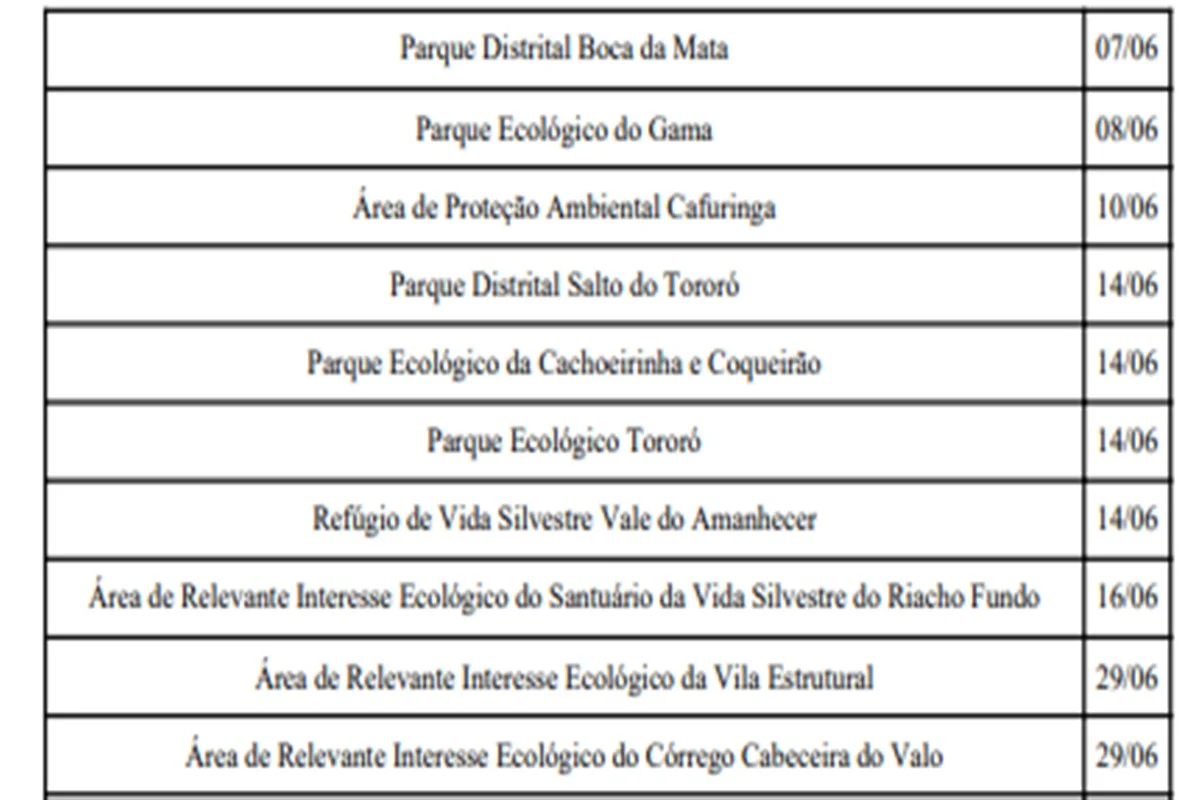 | Parque Distrital Boca da Mata | 07/06 |
|---|---|
| Parque Ecológico do Gama | 08/06 |
| Área de Proteção Ambiental Cafuringa | 10/06 |
| Parque Distrital Salto do Tororó | 14/06 |
| Parque Ecológico da Cachoeirinha e Coqueirão | 14/06 |
| Parque Ecológico Tororó | 14/06 |
| Refúgio de Vida Silvestre Vale do Amanhecer | 14/06 |
| Área de Relevante Interesse Ecológico do Santuário da Vida Silvestre do Riacho Fundo | 16/06 |
| Área de Relevante Interesse Ecológico da Vila Estrutural | 29/06 |
| Área de Relevante Interesse Ecológico do Córrego Cabeceira do Valo | 29/06 |